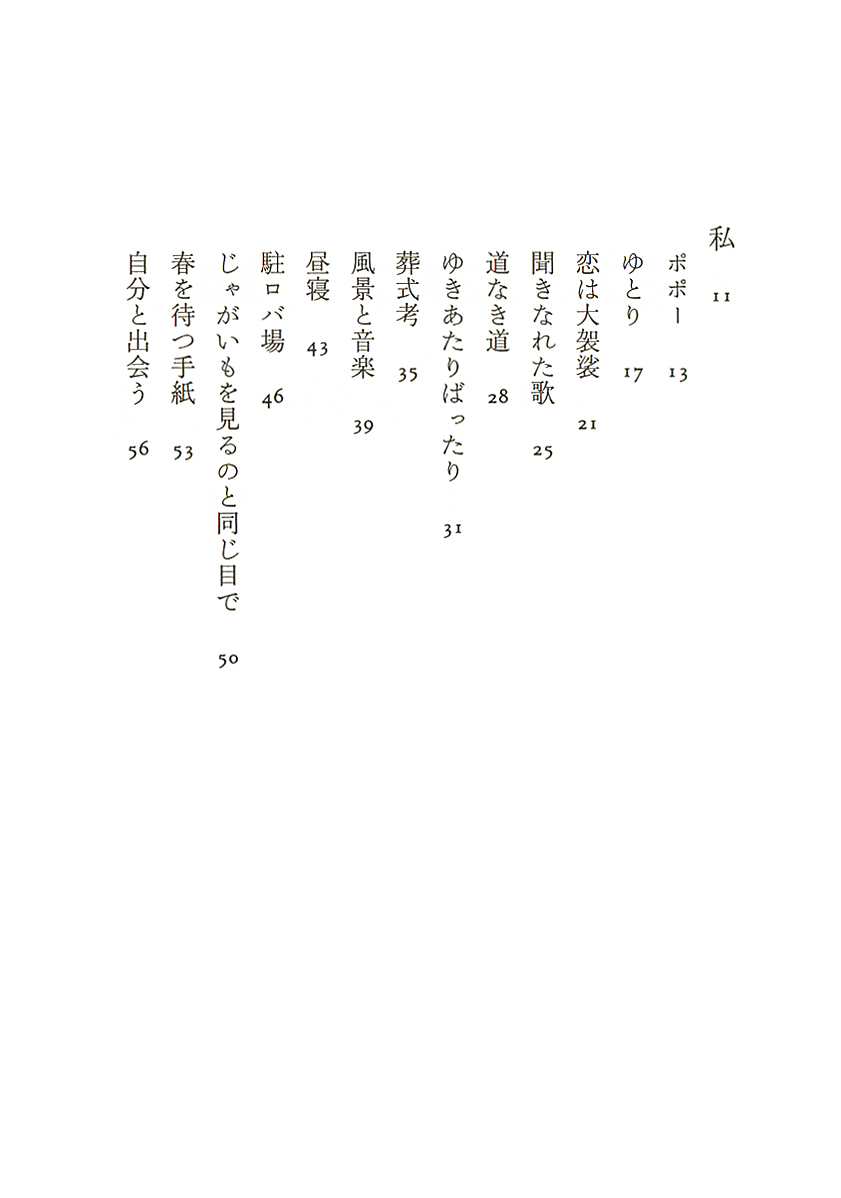 私　11

ポポー　13

ゆとり　17

恋は大袈裟　21

聞きなれた歌　25

道なき道　28

ゆきあたりばったり　31

葬式考　35

風景と音楽　39

昼寝　43

駐ロバ場　46

じゃがいもを見るのと同じ目で　50

春を待つ手紙　53

自分と出会う　56